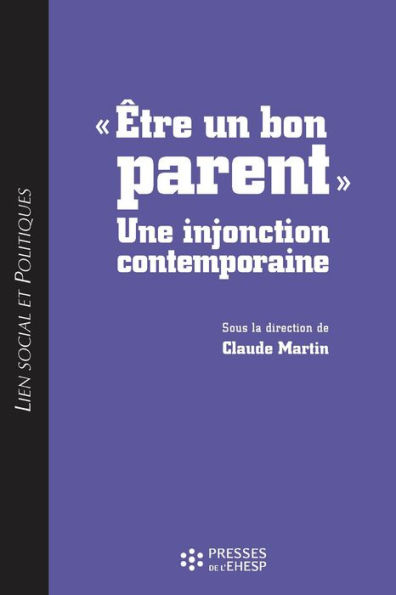 LIEN SOCIAL ET POLITIQUES

« Être un bon parent »
Une injonction contemporaine

Sous la direction de
Claude Martin

PRESSES
DE L'EHESP